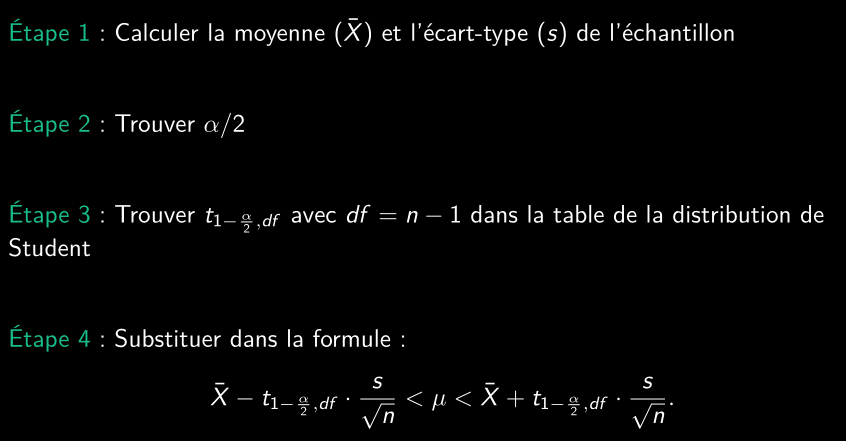 Étape 1 : Calculer la moyenne ($\bar{X}$) et l'écart-type ($s$) de l'échantillon

Étape 2 : Trouver $\alpha/2$

Étape 3 : Trouver $t_{1-\frac{\alpha}{2},df}$ avec $df = n - 1$ dans la table de la distribution de Student

Étape 4 : Substituer dans la formule :

$\bar{X} - t_{1-\frac{\alpha}{2},df} \cdot \frac{s}{\sqrt{n}} < \mu < \bar{X} + t_{1-\frac{\alpha}{2},df} \cdot \frac{s}{\sqrt{n}}.$